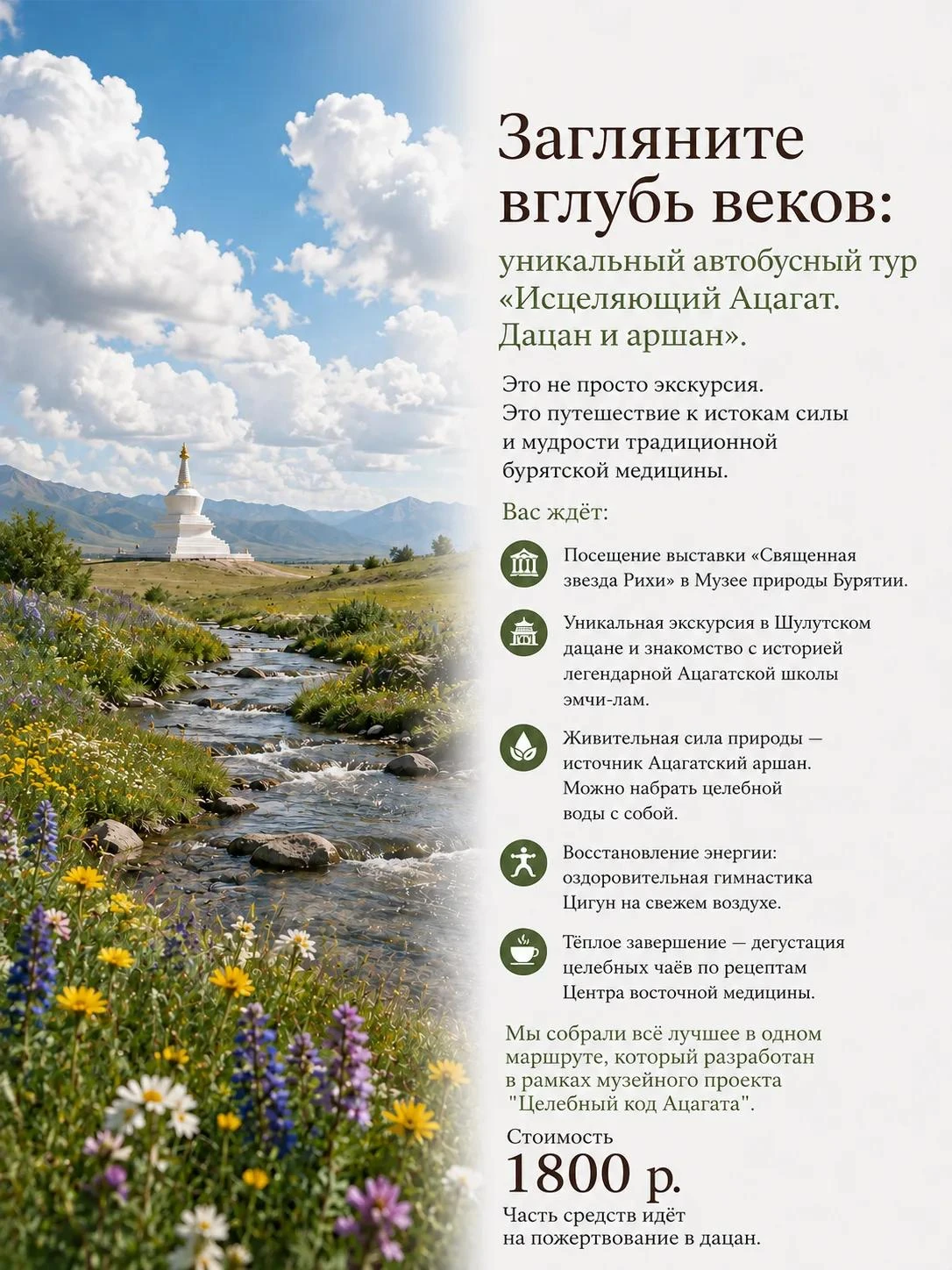 Загляните вглубь веков:

уникальный автобусный тур «Исцеляющий Ацагат. Дацан и аршан».

Это не просто экскурсия. Это путешествие к истокам силы и мудрости традиционной бурятской медицины.

Вас ждёт:

Посещение выставки «Священная звезда Рихи» в Музее природы Бурятии.

Уникальная экскурсия в Шулутском дацане и знакомство с историей легендарной Ацагатской школы эмчи-лам.

Живительная сила природы — источник Ацагатский аршан. Можно набрать целебной воды с собой.

Восстановление энергии: оздоровительная гимнастика Цигун на свежем воздухе.

Тёплое завершение — дегустация целебных чаёв по рецептам Центра восточной медицины.

Мы собрали всё лучшее в одном маршруте, который разработан в рамках музейного проекта "Целебный код Ацагата".

Стоимость
1800 р.
Часть средств идёт на пожертвование в дацан.